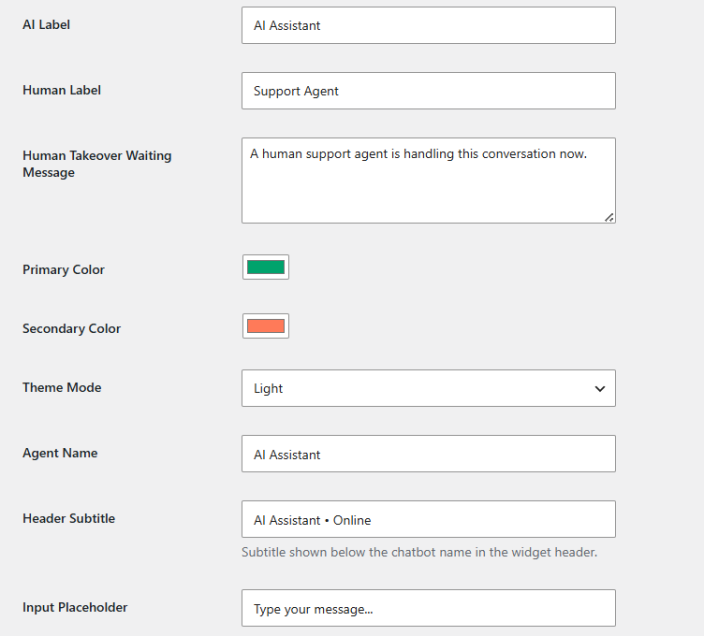 AI Label
AI Assistant

Human Label
Support Agent

Human Takeover Waiting Message
A human support agent is handling this conversation now.

Primary Color

Secondary Color

Theme Mode
Light

Agent Name
AI Assistant

Header Subtitle
AI Assistant • Online
Subtitle shown below the chatbot name in the widget header.

Input Placeholder
Type your message...